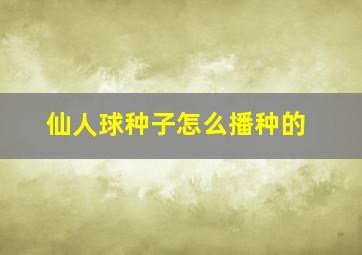 仙人球种子怎么播种的